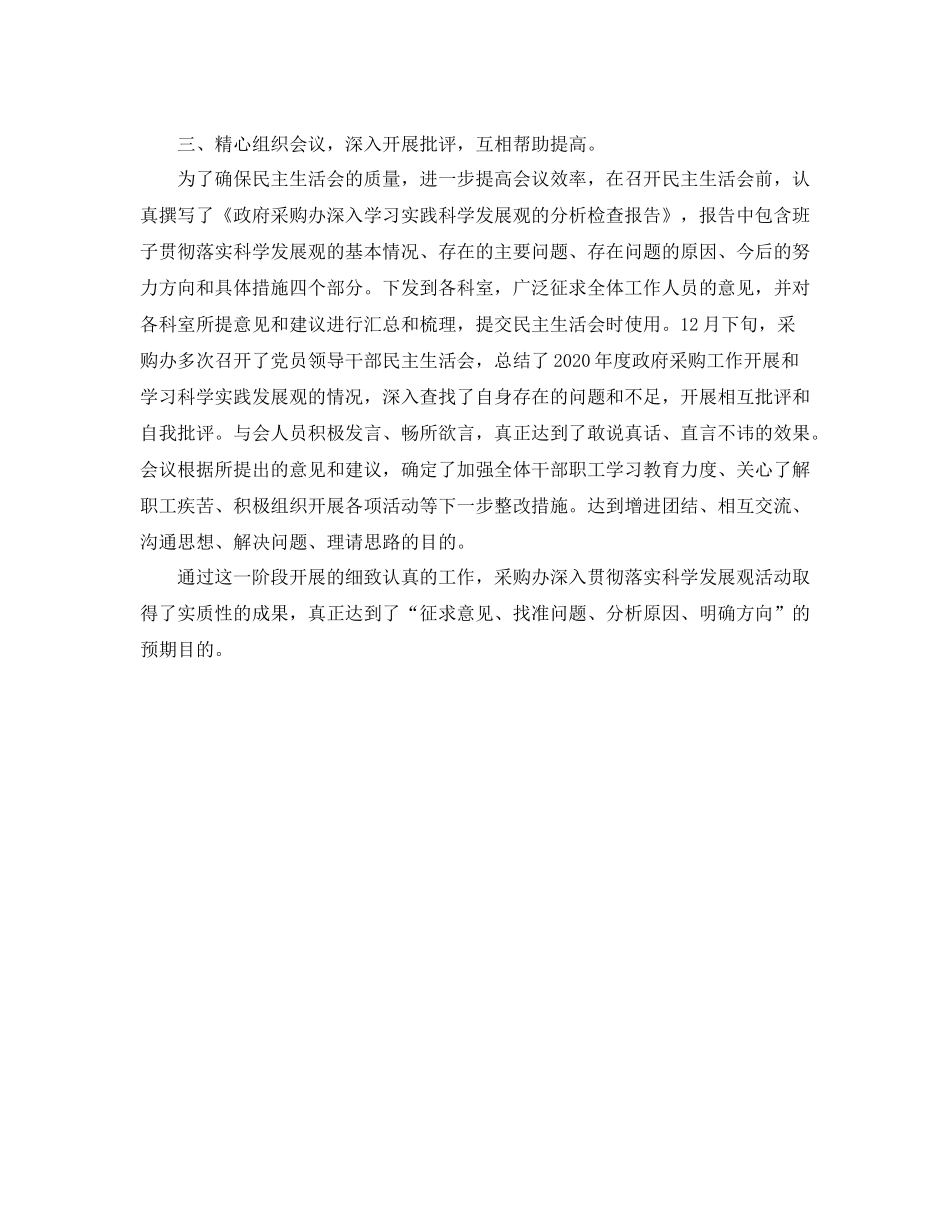 三、精心组织会议，深入开展批评，互相帮助提高。

为了确保民主生活会的质量，进一步提高会议效率，在召开民主生活会前，认真撰写了《政府采购办深入学习实践科学发展观的分析检查报告》，报告中包含班子贯彻落实科学发展观的基本情况、存在的主要问题、存在问题的原因、今后的努力方向和具体措施四个部分。下发到各科室，广泛征求全体工作人员的意见，并对各科室所提意见和建议进行汇总和梳理，提交民主生活会时使用。12月下旬，采购办多次召开了党员领导干部民主生活会，总结了2020年度政府采购工作开展和学习科学实践发展观的情况，深入查找了自身存在的问题和不足，开展相互批评和自我批评。与会人员积极发言、畅所欲言，真正达到了敢说真话、直言不讳的效果。会议根据所提出的意见和建议，确定了加强全体干部职工学习教育力度、关心了解职工疾苦、积极组织开展各项活动等下一步整改措施。达到增进团结、相互交流、沟通思想、解决问题、理请思路的目的。

通过这一阶段开展的细致认真的工作，采购办深入贯彻落实科学发展观活动取得了实质性的成果，真正达到了“征求意见、找准问题、分析原因、明确方向”的预期目的。